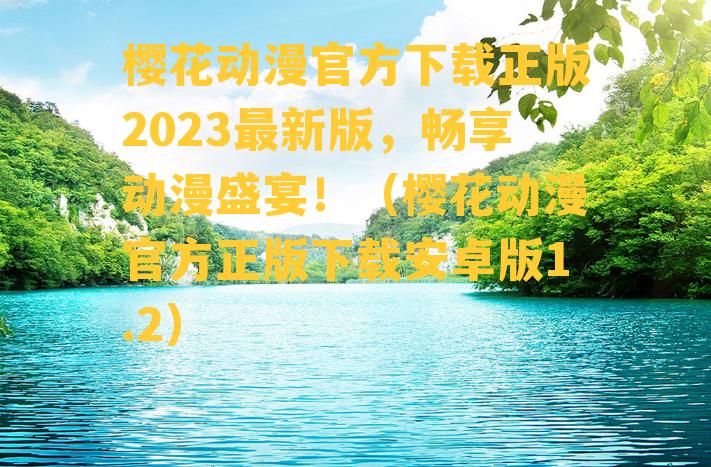 樱花动漫官方下载正版2023最新版，畅享动漫盛宴！（樱花动漫官方正版下载安卓版1.2）